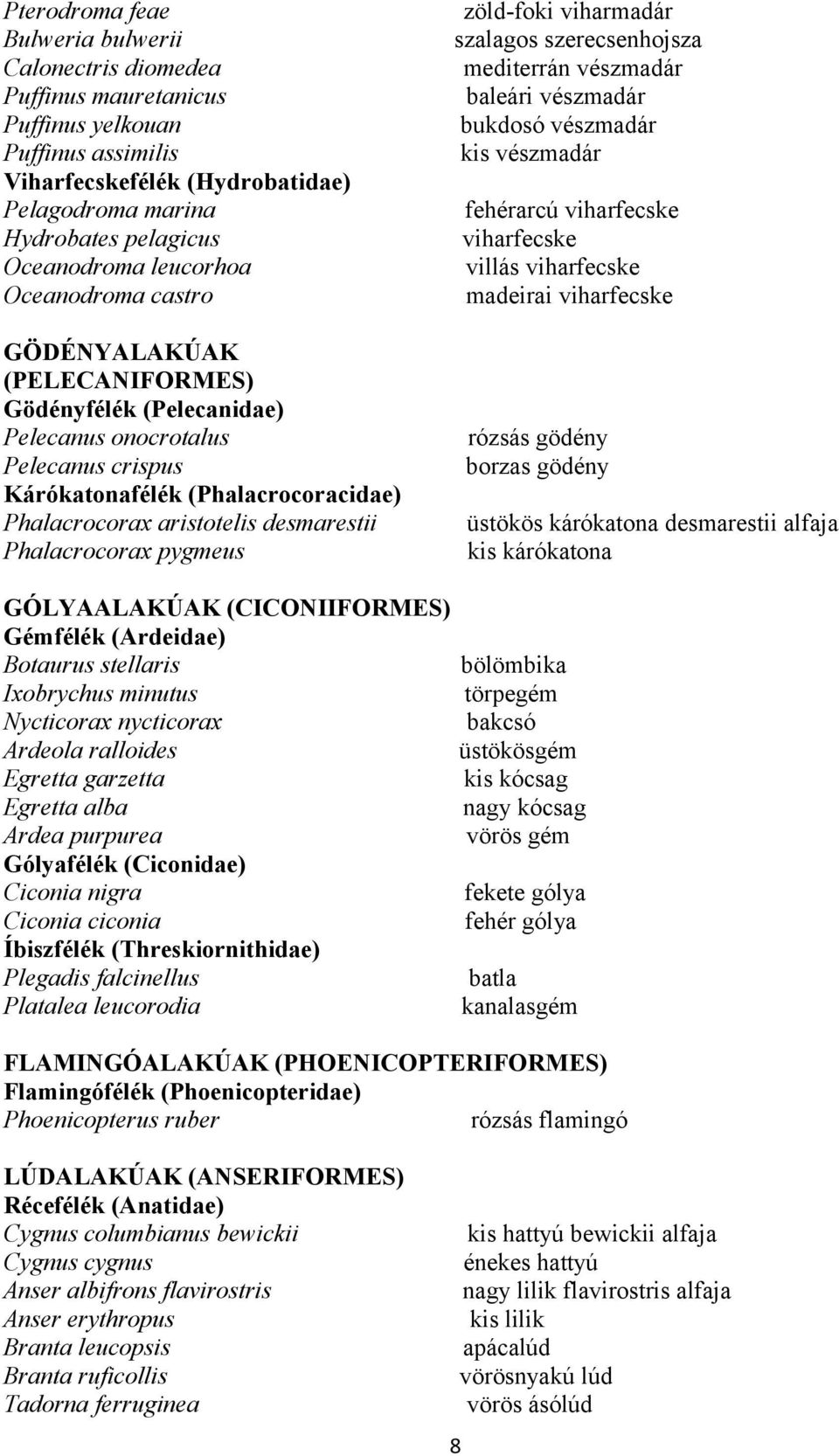 Pterodroma feae zöld-foki viharmadár
Bulweria bulwerii szalagos szerecsenhojsza
Calonectris diomedea mediterrán vészmadár
Puffinus mauretanicus baleári vészmadár
Puffinus yelkouan bukdosó vészmadár
Puffinus assimilis kis vészmadár
Viharfecskefélék (Hydrobatidae)
Pelagodroma marina fehérarcú viharfecske
Hydrobates pelagicus viharfecske
Oceanodroma leucorhoa villás viharfecske
Oceanodroma castro madeirai viharfecske

GÖDÉNYALAKÚAK (PELECANIFORMES)
Gödényfélék (Pelecanidae)
Pelecanus onocrotalus rózsás gödény
Pelecanus crispus borzas gödény
Kárókatonafélék (Phalacrocoracidae)
Phalacrocorax aristotelis desmarestii üstökös kárókatona desmarestii alfaja
Phalacrocorax pygmeus kis kárókatona

GÓLYAALAKÚAK (CICONIIFORMES)
Gémfélék (Ardeidae)
Botaurus stellaris bölömbika
Ixobrychus minutus törpegém
Nycticorax nycticorax bakcsó
Ardeola ralloides üstökösgém
Egretta garzetta kis kócsag
Egretta alba nagy kócsag
Ardea purpurea vörös gém
Gólyafélék (Ciconidae)
Ciconia nigra fekete gólya
Ciconia ciconia fehér gólya
Íbiszfélék (Threskiornithidae)
Plegadis falcinellus batla
Platalea leucorodia kanalasgém

FLAMINGÓALAKÚAK (PHOENICOPTERIFORMES)
Flamingófélék (Phoenicopteridae)
Phoenicopterus ruber rózsás flamingó

LÚDALAKÚAK (ANSERIFORMES)
Récefélék (Anatidae)
Cygnus columbianus bewickii kis hattyú bewickii alfaja
Cygnus cygnus énekes hattyú
Anser albifrons flavirostris nagy lilik flavirostris alfaja
Anser erythropus kis lilik
Branta leucopsis apácalúd
Branta ruficollis vörösnyakú lúd
Tadorna ferruginea vörös ásólúd

8